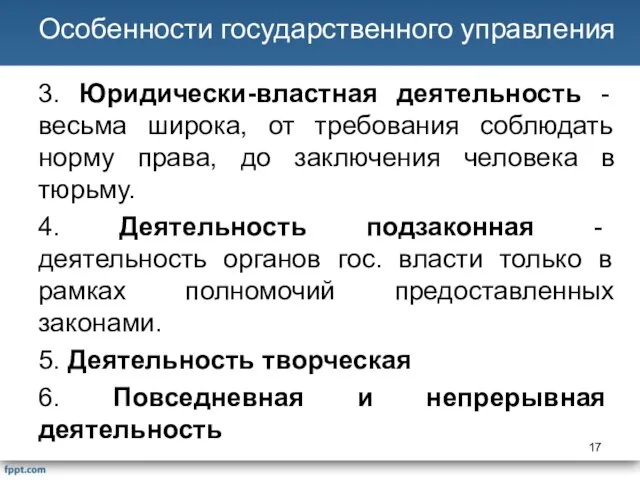 Особенности государственного управления

3. Юридически-властная деятельность - весьма широка, от требования соблюдать норму права, до заключения человека в тюрьму.

4. Деятельность подзаконная - деятельность органов гос. власти только в рамках полномочий предоставленных законами.

5. Деятельность творческая

6. Повседневная и непрерывная деятельность

17

fppt.com